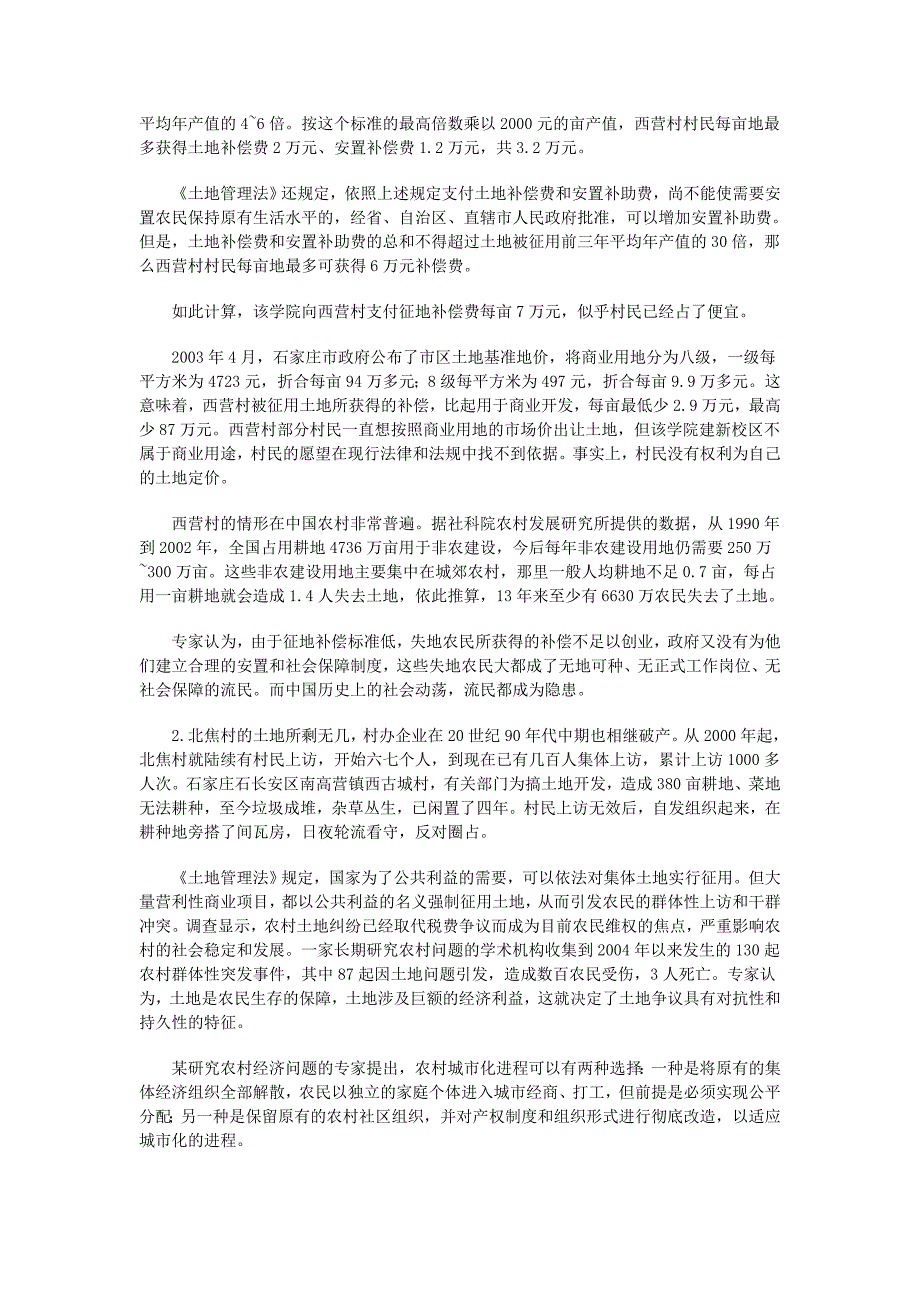 平均年产值的 4~6 倍。按这个标准的最高倍数乘以 2000 元的亩产值，西营村村民每亩地最多获得土地补偿费 2 万元、安置补偿费 1.2 万元，共 3.2 万元。

《土地管理法》还规定，依照上述规定支付土地补偿费和安置补助费，尚不能使需要安置农民保持原有生活水平的，经省、自治区、直辖市人民政府批准，可以增加安置补助费。但是，土地补偿费和安置补助费的总和不得超过土地被征用前三年平均年产值的 30 倍，那么西营村村民每亩地最多可获得 6 万元补偿费。

如此计算，该学院向西营村支付征地补偿费每亩 7 万元，似乎村民已经占了便宜。

2003 年 4 月，石家庄市政府公布了市区土地基准地价，将商业用地分为八级，一级每平方米为 4723 元，折合每亩 94 万多元；8 级每平方米为 497 元，折合每亩 9.9 万多元。这意味着，西营村被征用土地所获得的补偿，比起用于商业开发，每亩最低少 2.9 万元，最高少 87 万元。西营村部分村民一直想按照商业用地的市场价出让土地，但该学院建新校区不属于商业用途，村民的愿望在现行法律和法规中找不到依据。事实上，村民没有权利为自己的土地定价。

西营村的情形在中国农村非常普遍。据社科院农村发展研究所提供的数据，从 1990 年到 2002 年，全国占用耕地 4736 万亩用于非农建设，今后每年非农建设用地仍需要 250 万~300 万亩。这些非农建设用地主要集中在城郊农村，那里一般人均耕地不足 0.7 亩，每占用一亩耕地就会造成 1.4 人失去土地，依此推算，13 年来至少有 6630 万农民失去了土地。

专家认为，由于征地补偿标准低，失地农民所获得的补偿不足以创业，政府又没有为他们建立合理的安置和社会保障制度，这些失地农民大都成了无地可种、无正式工作岗位、无社会保障的流民。而中国历史上的社会动荡，流民都成为隐患。

2.北焦村的土地所剩无几，村办企业在 20 世纪 90 年代中期也相继破产。从 2000 年起，北焦村就陆续有村民上访，开始六七个人，到现在已有几百人集体上访，累计上访 1000 多人次。石家庄石长安区南高营镇西古城村，有关部门为搞土地开发，造成 380 亩耕地、菜地无法耕种，至今垃圾成堆，杂草丛生，已闲置了四年。村民上访无效后，自发组织起来，在耕种地旁搭了间瓦房，日夜轮流看守，反对圈占。

《土地管理法》规定，国家为了公共利益的需要，可以依法对集体土地实行征用。但大量营利性商业项目，都以公共利益的名义强制征用土地，从而引发农民的群体性上访和干群冲突。调查显示，农村土地纠纷已经取代税费争议而成为目前农民维权的焦点，严重影响农村的社会稳定和发展。一家长期研究农村问题的学术机构收集到 2004 年以来发生的 130 起农村群体性突发事件，其中 87 起因土地问题引发，造成数百农民受伤，3 人死亡。专家认为，土地是农民生存的保障，土地涉及巨额的经济利益，这就决定了土地争议具有对抗性和持久性的特征。

某研究农村经济问题的专家提出，农村城市化进程可以有两种选择：一种是将原有的集体经济组织全部解散，农民以独立的家庭个体进入城市经商、打工，但前提是必须实现公平分配；另一种是保留原有的农村社区组织，并对产权制度和组织形式进行彻底改造，以适应城市化的进程。